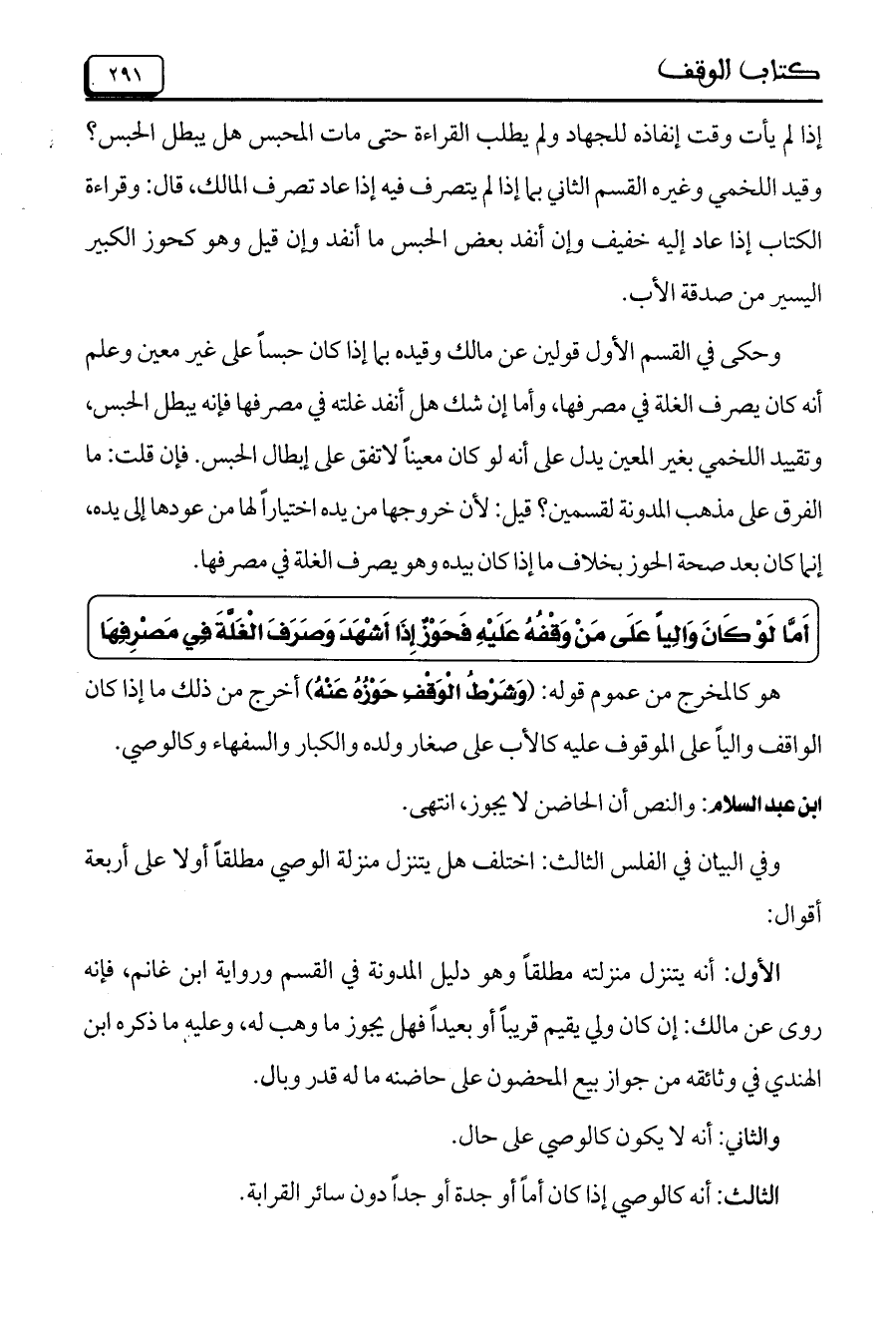 كتاب الوقف ٢٩١

إذا لم يأت وقت إنفاذه للجهاد ولم يطلب القراءة حتى مات المحبس هل يبطل الحبس؟ وقيد اللخمي وغيره القسم الثاني بما إذا لم يتصرف فيه إذا عاد تصرف المالك، قال: وقراءة الكتاب إذا عاد إليه خفيف وإن أنفد بعض الحبس ما أنفد وإن قيل وهو كحوز الكبير اليسير من صدقة الأب.

وحكى في القسم الأول قولين عن مالك وقيده بما إذا كان حبساً على غير معين وعلم أنه كان يصرف الغلة في مصرفها، وأما إن شك هل أنفد غلته في مصرفها فإنه يبطل الحبس، وتقييد اللخمي بغير المعين يدل على أنه لو كان معيناً لاتفق على إبطال الحبس. فإن قلت: ما الفرق على مذهب المدونة لقسمين؟ قيل: لأن خروجها من يده اختياراً لها من عودها إلى يده، إنما كان بعد صحة الحوز بخلاف ما إذا كان بيده وهو يصرف الغلة في مصرفها.

أَمَّا لَوْ كَانَ وَالِياً عَلَى مَنْ وَقَفَهُ عَلَيْهِ فَحَوْزٌ إِذَا أَشْهَدَ وَصَرَفَ الْغَلَّةَ فِي مَصْرِفِهَا

هو كالمخرج من عموم قوله: (وَشَرْطُ الْوَقْفِ حَوْزُهُ عَنْهُ) أخرج من ذلك ما إذا كان الواقف والياً على الموقوف عليه كالأب على صغار ولده والكبار والسفهاء وكالوصي.

ابن عبد السلام: والنص أن الحاضن لا يجوز، انتهى.

وفي البيان في الفلس الثالث: اختلف هل يتنزل منزلة الوصي مطلقاً أولا على أربعة أقوال:

الأول: أنه يتنزل منزلته مطلقاً وهو دليل المدونة في القسم ورواية ابن غانم، فإنه روى عن مالك: إن كان ولي يقيم قريباً أو بعيداً فهل يجوز ما وهب له، وعليه ما ذكره ابن الهندي في وثائقه من جواز بيع المحضون على حاضنه ما له قدر وبال.

والثاني: أنه لا يكون كالوصي على حال.

الثالث: أنه كالوصي إذا كان أماً أو جدة أو جداً دون سائر القرابة.